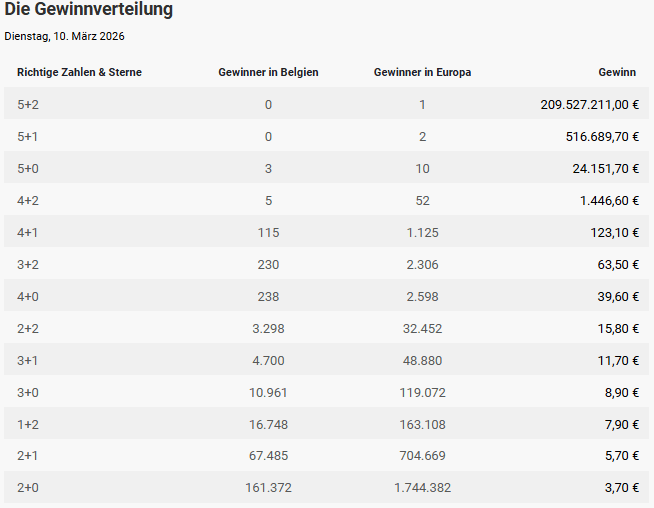 Die Gewinnverteilung

Dienstag, 10. März 2026

| Richtige Zahlen & Sterne | Gewinner in Belgien | Gewinner in Europa | Gewinn |
|---|---|---|---|
| 5+2 | 0 | 1 | 209.527.211,00 € |
| 5+1 | 0 | 2 | 516.689,70 € |
| 5+0 | 3 | 10 | 24.151,70 € |
| 4+2 | 5 | 52 | 1.446,60 € |
| 4+1 | 115 | 1.125 | 123,10 € |
| 3+2 | 230 | 2.306 | 63,50 € |
| 4+0 | 238 | 2.598 | 39,60 € |
| 2+2 | 3.298 | 32.452 | 15,80 € |
| 3+1 | 4.700 | 48.880 | 11,70 € |
| 3+0 | 10.961 | 119.072 | 8,90 € |
| 1+2 | 16.748 | 163.108 | 7,90 € |
| 2+1 | 67.485 | 704.669 | 5,70 € |
| 2+0 | 161.372 | 1.744.382 | 3,70 € |